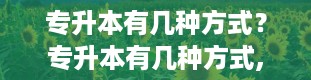 专升本有几种方式？
专升本有几种方式，